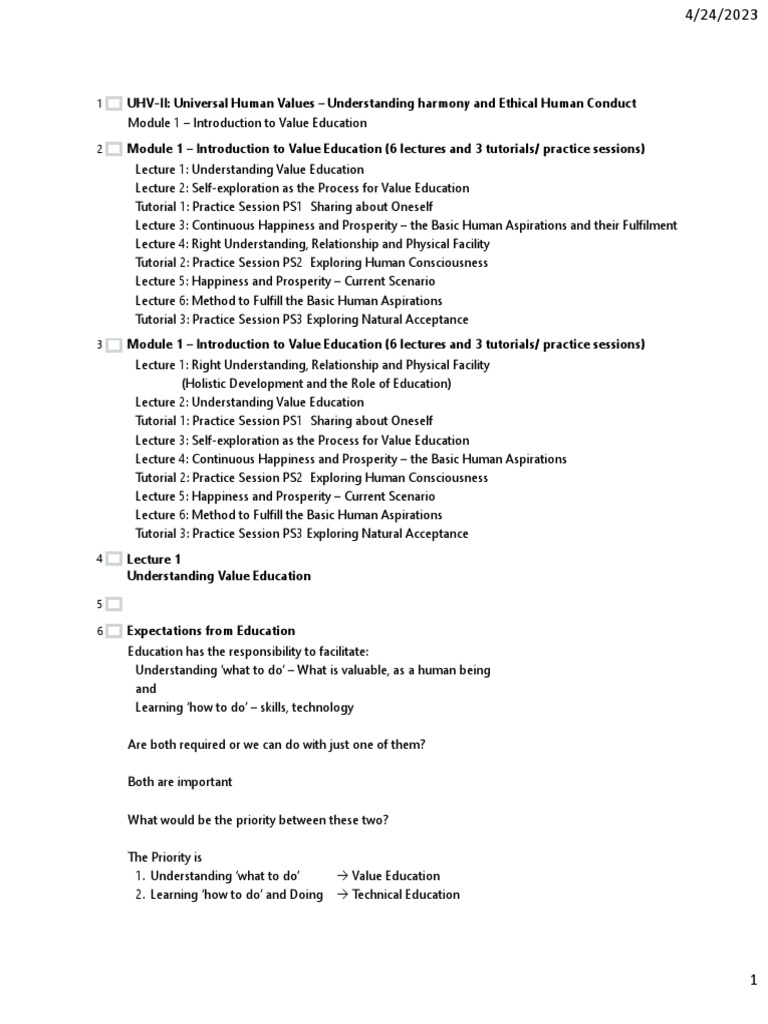 4/24/2023

1 UHV-II: Universal Human Values – Understanding harmony and Ethical Human Conduct
Module 1 – Introduction to Value Education

2 Module 1 – Introduction to Value Education (6 lectures and 3 tutorials/ practice sessions)
Lecture 1: Understanding Value Education
Lecture 2: Self-exploration as the Process for Value Education
Tutorial 1: Practice Session PS1 Sharing about Oneself
Lecture 3: Continuous Happiness and Prosperity – the Basic Human Aspirations and their Fulfilment
Lecture 4: Right Understanding, Relationship and Physical Facility
Tutorial 2: Practice Session PS2 Exploring Human Consciousness
Lecture 5: Happiness and Prosperity – Current Scenario
Lecture 6: Method to Fulfill the Basic Human Aspirations
Tutorial 3: Practice Session PS3 Exploring Natural Acceptance

3 Module 1 – Introduction to Value Education (6 lectures and 3 tutorials/ practice sessions)
Lecture 1: Right Understanding, Relationship and Physical Facility
(Holistic Development and the Role of Education)
Lecture 2: Understanding Value Education
Tutorial 1: Practice Session PS1 Sharing about Oneself
Lecture 3: Self-exploration as the Process for Value Education
Lecture 4: Continuous Happiness and Prosperity – the Basic Human Aspirations
Tutorial 2: Practice Session PS2 Exploring Human Consciousness
Lecture 5: Happiness and Prosperity – Current Scenario
Lecture 6: Method to Fulfill the Basic Human Aspirations
Tutorial 3: Practice Session PS3 Exploring Natural Acceptance

4 Lecture 1
Understanding Value Education

5

6 Expectations from Education
Education has the responsibility to facilitate:
Understanding 'what to do' – What is valuable, as a human being
and
Learning 'how to do' – skills, technology

Are both required or we can do with just one of them?

Both are important

What would be the priority between these two?

The Priority is
1. Understanding 'what to do' → Value Education
2. Learning 'how to do' and Doing → Technical Education

1